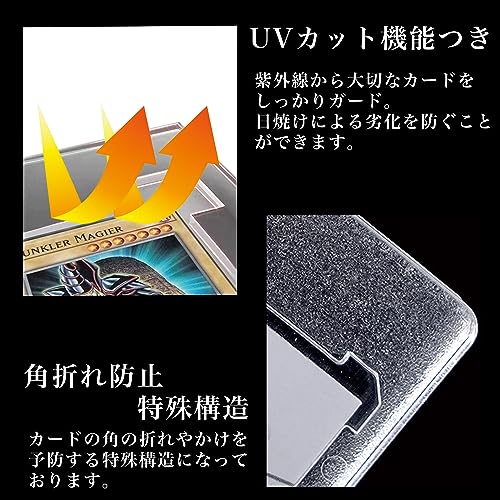 UVカット機能つき

紫外線から大切なカードをしっかりガード。
日焼けによる劣化を防ぐことができます。

UNKLER MAGIER

角折れ防止
特殊構造

カードの角の折れやかけを予防する特殊構造になっております。